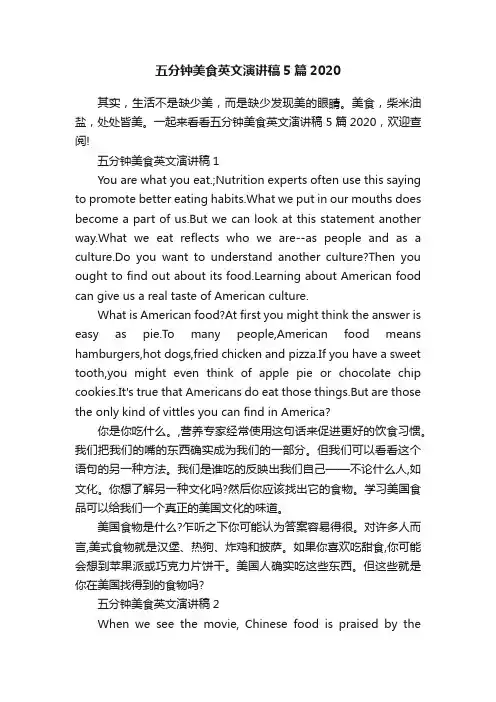 五分钟美食英文演讲稿5篇2020

其实，生活不是缺少美，而是缺少发现美的眼睛。美食，柴米油盐，处处皆美。一起来看看五分钟美食英文演讲稿5篇2020，欢迎查阅!

五分钟美食英文演讲稿1

You are what you eat.;Nutrition experts often use this saying to promote better eating habits.What we put in our mouths does become a part of us.But we can look at this statement another way.What we eat reflects who we are--as people and as a culture.Do you want to understand another culture?Then you ought to find out about its food.Learning about American food can give us a real taste of American culture.

What is American food?At first you might think the answer is easy as pie.To many people,American food means hamburgers,hot dogs,fried chicken and pizza.If you have a sweet tooth,you might even think of apple pie or chocolate chip cookies.It's true that Americans do eat those things.But are those the only kind of vittles you can find in America?

你是你吃什么。,营养专家经常使用这句话来促进更好的饮食习惯。我们把我们的嘴的东西确实成为我们的一部分。但我们可以看看这个语句的另一种方法。我们是谁吃的反映出我们自己——不论什么人,如文化。你想了解另一种文化吗?然后你应该找出它的食物。学习美国食品可以给我们一个真正的美国文化的味道。

美国食物是什么?乍听之下你可能认为答案容易得很。对许多人而言,美式食物就是汉堡、热狗、炸鸡和披萨。如果你喜欢吃甜食,你可能会想到苹果派或巧克力片饼干。美国人确实吃这些东西。但这些就是你在美国找得到的食物吗?

五分钟美食英文演讲稿2

When we see the movie, Chinese food is praised by the